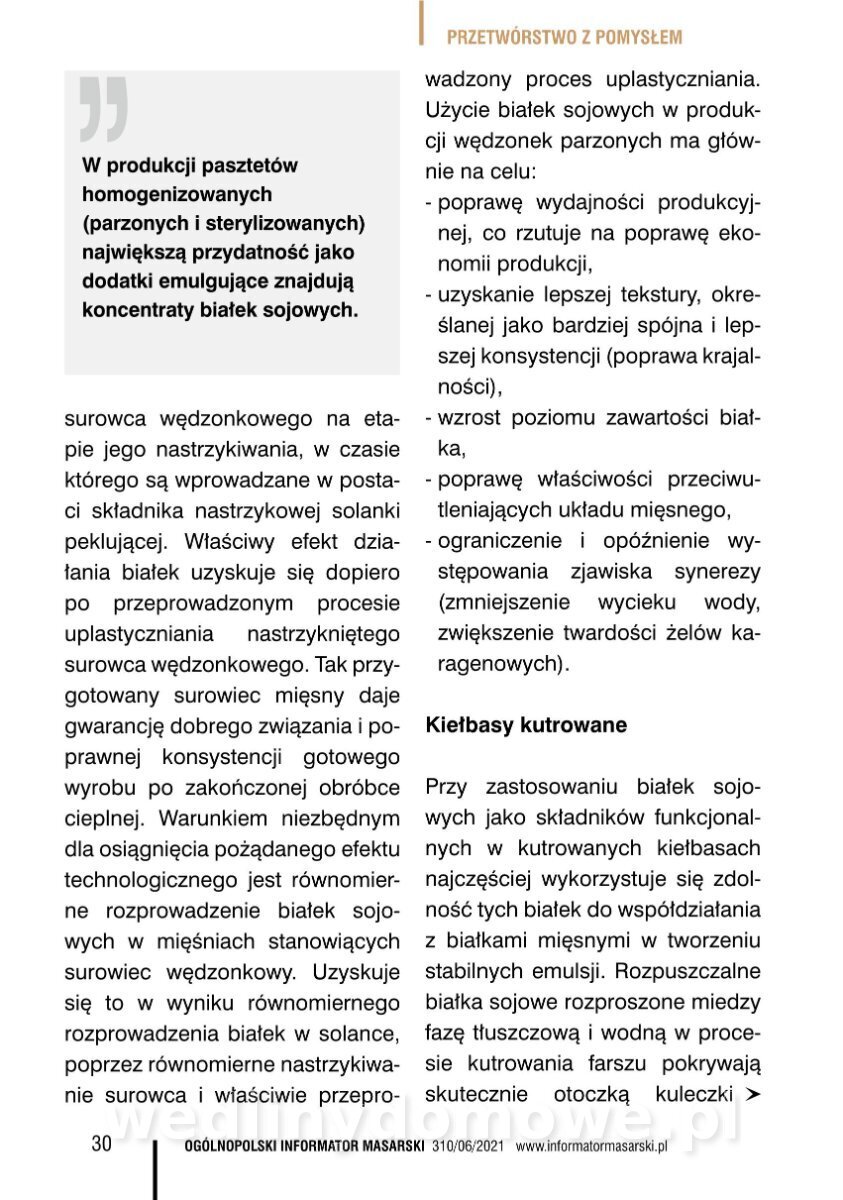 PRZETWÓRSTWO Z POMYSŁEM

W produkcji pasztetów homogenizowanych (parzonych i sterylizowanych) największą przydatność jako dodatki emulgujące znajdują koncentraty białek sojowych.

surowca wędzonkowego na etapie jego nastrzykiwania, w czasie którego są wprowadzane w postaci składnika nastrzykowej solanki peklującej. Właściwy efekt działania białek uzyskuje się dopiero po przeprowadzonym procesie uplastyczniania nastrzykniętego surowca wędzonkowego. Tak przygotowany surowiec mięsny daje gwarancję dobrego związania i poprawnej konsystencji gotowego wyrobu po zakończonej obróbce cieplnej. Warunkiem niezbędnym dla osiągnięcia pożądanego efektu technologicznego jest równomierne rozprowadzenie białek sojowych w mięśniach stanowiących surowiec wędzonkowy. Uzyskuje się to w wyniku równomiernego rozprowadzenia białek w solance, poprzez równomierne nastrzykiwanie surowca i właściwie przeprowadzony proces uplastyczniania. Użycie białek sojowych w produkcji wędzonek parzonych ma głównie na celu:
- poprawę wydajności produkcyjnej, co rzutuje na poprawę ekonomii produkcji,
- uzyskanie lepszej tekstury, określanej jako bardziej spójna i lepszej konsystencji (poprawa krajalności),
- wzrost poziomu zawartości białka,
- poprawę właściwości przeciwutleniających układu mięsnego,
- ograniczenie i opóźnienie występowania zjawiska synerezy (zmniejszenie wycieku wody, zwiększenie twardości żelów karagenowych).

Kiełbasy kutrowane

Przy zastosowaniu białek sojowych jako składników funkcjonalnych w kutrowanych kiełbasach najczęściej wykorzystuje się zdolność tych białek do współdziałania z białkami mięsnymi w tworzeniu stabilnych emulsji. Rozpuszczalne białka sojowe rozproszone miedzy fazę tłuszczową i wodną w procesie kutrowania farszu pokrywają skutecznie otoczką kuleczki ➤

wedlinydomowe.pl

30 OGÓLNOPOLSKI INFORMATOR MASARSKI 310/06/2021 www.informatormasarski.pl